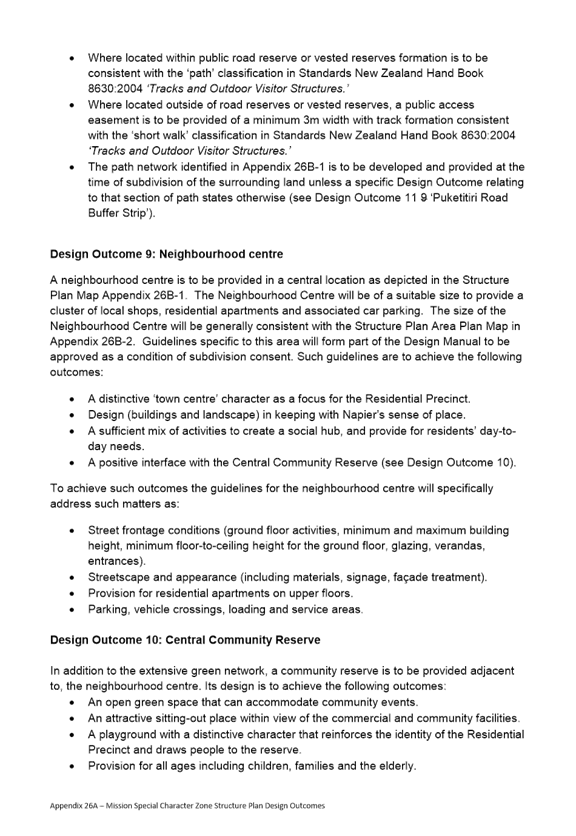 • Where located within public road reserve or vested reserves formation is to be consistent with the 'path' classification in Standards New Zealand Hand Book 8630:2004 'Tracks and Outdoor Visitor Structures.'
• Where located outside of road reserves or vested reserves, a public access easement is to be provided of a minimum 3m width with track formation consistent with the 'short walk' classification in Standards New Zealand Hand Book 8630:2004 'Tracks and Outdoor Visitor Structures.'
• The path network identified in Appendix 26B-1 is to be developed and provided at the time of subdivision of the surrounding land unless a specific Design Outcome relating to that section of path states otherwise (see Design Outcome 11 9 'Puketitiri Road Buffer Strip').

Design Outcome 9: Neighbourhood centre

A neighbourhood centre is to be provided in a central location as depicted in the Structure Plan Map Appendix 26B-1. The Neighbourhood Centre will be of a suitable size to provide a cluster of local shops, residential apartments and associated car parking. The size of the Neighbourhood Centre will be generally consistent with the Structure Plan Area Plan Map in Appendix 26B-2. Guidelines specific to this area will form part of the Design Manual to be approved as a condition of subdivision consent. Such guidelines are to achieve the following outcomes:

• A distinctive 'town centre' character as a focus for the Residential Precinct.
• Design (buildings and landscape) in keeping with Napier's sense of place.
• A sufficient mix of activities to create a social hub, and provide for residents' day-to-day needs.
• A positive interface with the Central Community Reserve (see Design Outcome 10).

To achieve such outcomes the guidelines for the neighbourhood centre will specifically address such matters as:

• Street frontage conditions (ground floor activities, minimum and maximum building height, minimum floor-to-ceiling height for the ground floor, glazing, verandas, entrances).
• Streetscape and appearance (including materials, signage, façade treatment).
• Provision for residential apartments on upper floors.
• Parking, vehicle crossings, loading and service areas.

Design Outcome 10: Central Community Reserve

In addition to the extensive green network, a community reserve is to be provided adjacent to, the neighbourhood centre. Its design is to achieve the following outcomes:
• An open green space that can accommodate community events.
• An attractive sitting-out place within view of the commercial and community facilities.
• A playground with a distinctive character that reinforces the identity of the Residential Precinct and draws people to the reserve.
• Provision for all ages including children, families and the elderly.

Appendix 26A – Mission Special Character Zone Structure Plan Design Outcomes